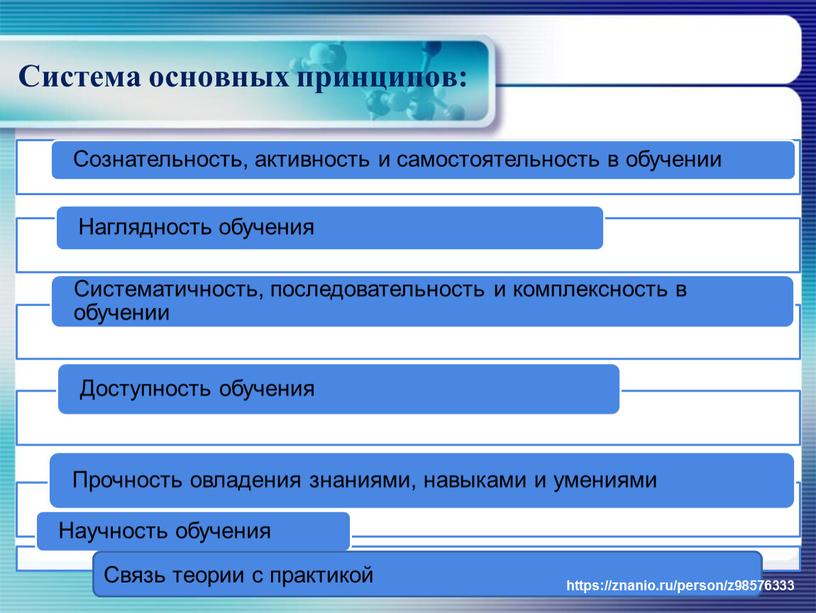 Система основных принципов:

Сознательность, активность и самостоятельность в обучении

Наглядность обучения

Систематичность, последовательность и комплексность в обучении

Доступность обучения

Прочность овладения знаниями, навыками и умениями

Научность обучения

Связь теории с практикой

https://znanio.ru/person/z98576333